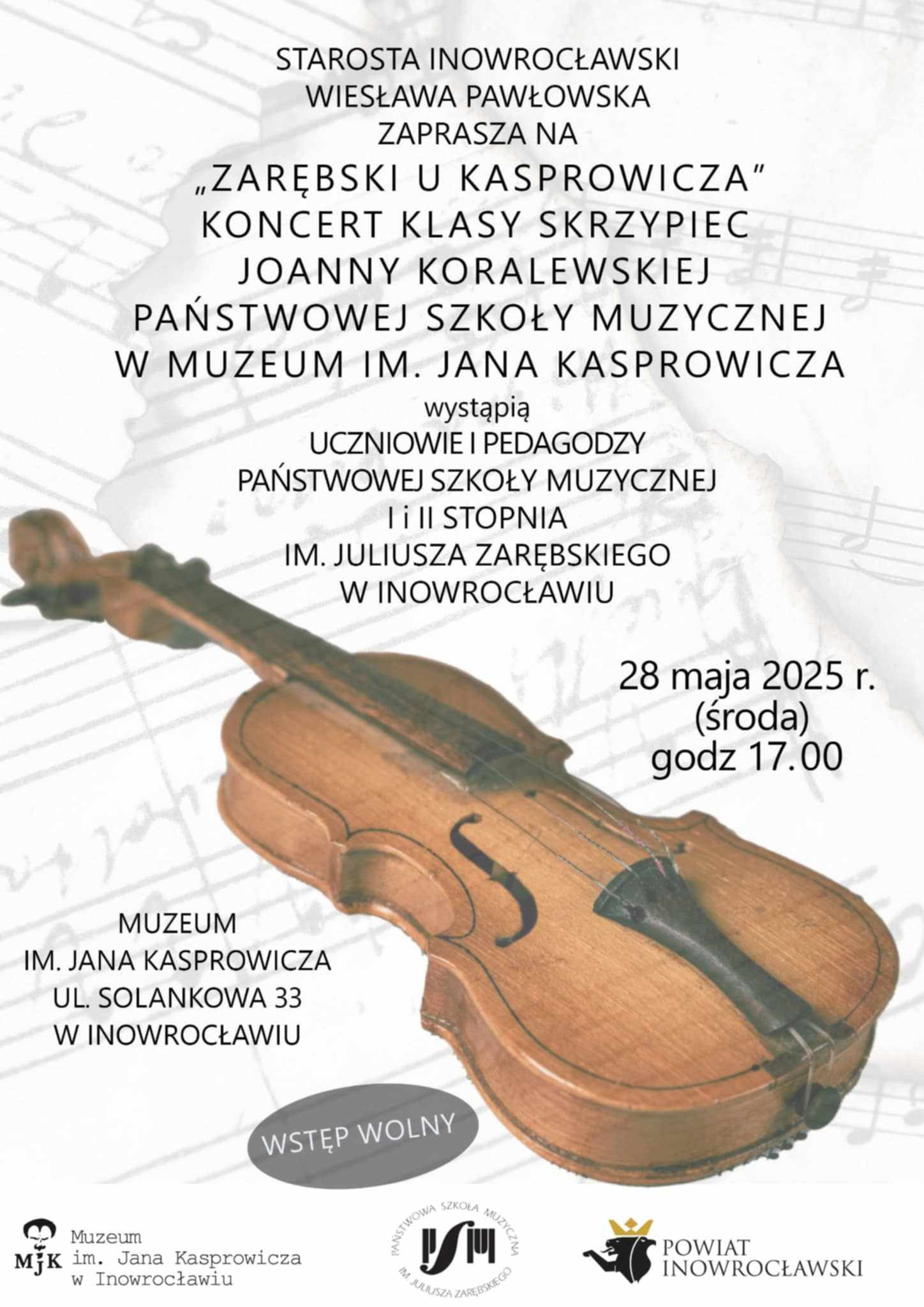 STAROSTA INOWROCŁAWSKI
WIESŁAWA PAWŁOWSKA
ZAPRASZA NA
„ZARĘBSKI U KASPROWICZA"
KONCERT KLASY SKRZYPIEC
JOANNY KORALEWSKIEJ
PAŃSTWOWEJ SZKOŁY MUZYCZNEJ
W MUZEUM IM. JANA KASPROWICZA

wystąpią
UCZNIOWIE I PEDAGODZY
PAŃSTWOWEJ SZKOŁY MUZYCZNEJ
I i II STOPNIA
IM. JULIUSZA ZARĘBSKIEGO
W INOWROCŁAWIU

28 maja 2025 r.
(środa)
godz 17.00

MUZEUM
IM. JANA KASPROWICZA
UL. SOLANKOWA 33
W INOWROCŁAWIU

WSTĘP WOLNY

MJK
Muzeum
im. Jana Kasprowicza
w Inowrocławiu

PAŃSTWOWA SZKOŁA MUZYCZNA
IM. JULIUSZA ZARĘBSKIEGO

POWIAT
INOWROCŁAWSKI